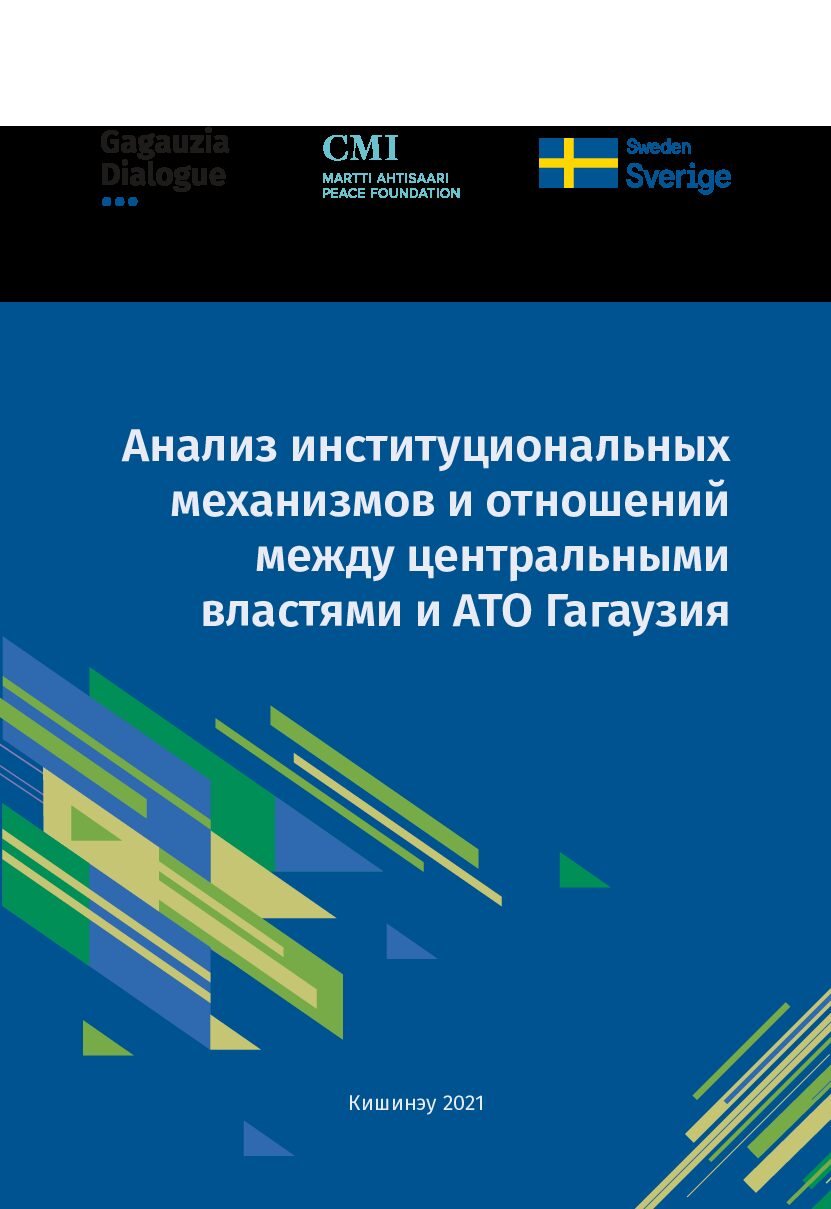 Gagauzia
Dialogue

CMI
MARTTI AHTISAARI
PEACE FOUNDATION

Sweden
Sverige

Анализ институциональных механизмов и отношений между центральными властями и АТО Гагаузия

Кишинэу 2021